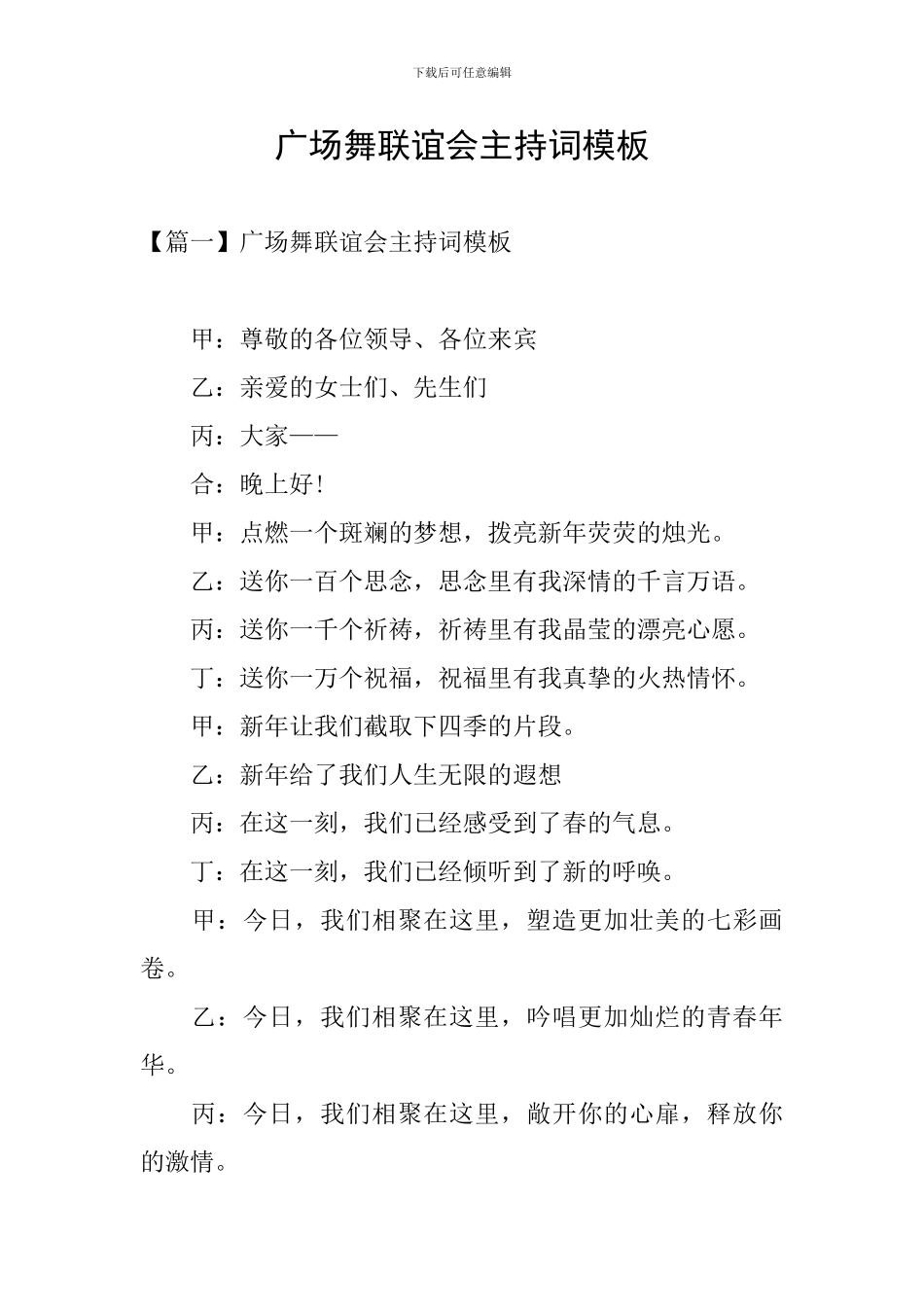 下载后可任意编辑

广场舞联谊会主持词模板

【篇一】广场舞联谊会主持词模板

甲：尊敬的各位领导、各位来宾

乙：亲爱的女士们、先生们

丙：大家——

合：晚上好!

甲：点燃一个斑斓的梦想，拨亮新年荧荧的烛光。

乙：送你一百个思念，思念里有我深情的千言万语。

丙：送你一千个祈祷，祈祷里有我晶莹的漂亮心愿。

丁：送你一万个祝福，祝福里有我真挚的火热情怀。

甲：新年让我们截取下四季的片段。

乙：新年给了我们人生无限的遐想

丙：在这一刻，我们已经感受到了春的气息。

丁：在这一刻，我们已经倾听到了新的呼唤。

甲：今日，我们相聚在这里，塑造更加壮美的七彩画卷。

乙：今日，我们相聚在这里，吟唱更加灿烂的青春年华。

丙：今日，我们相聚在这里，敞开你的心扉，释放你的激情。